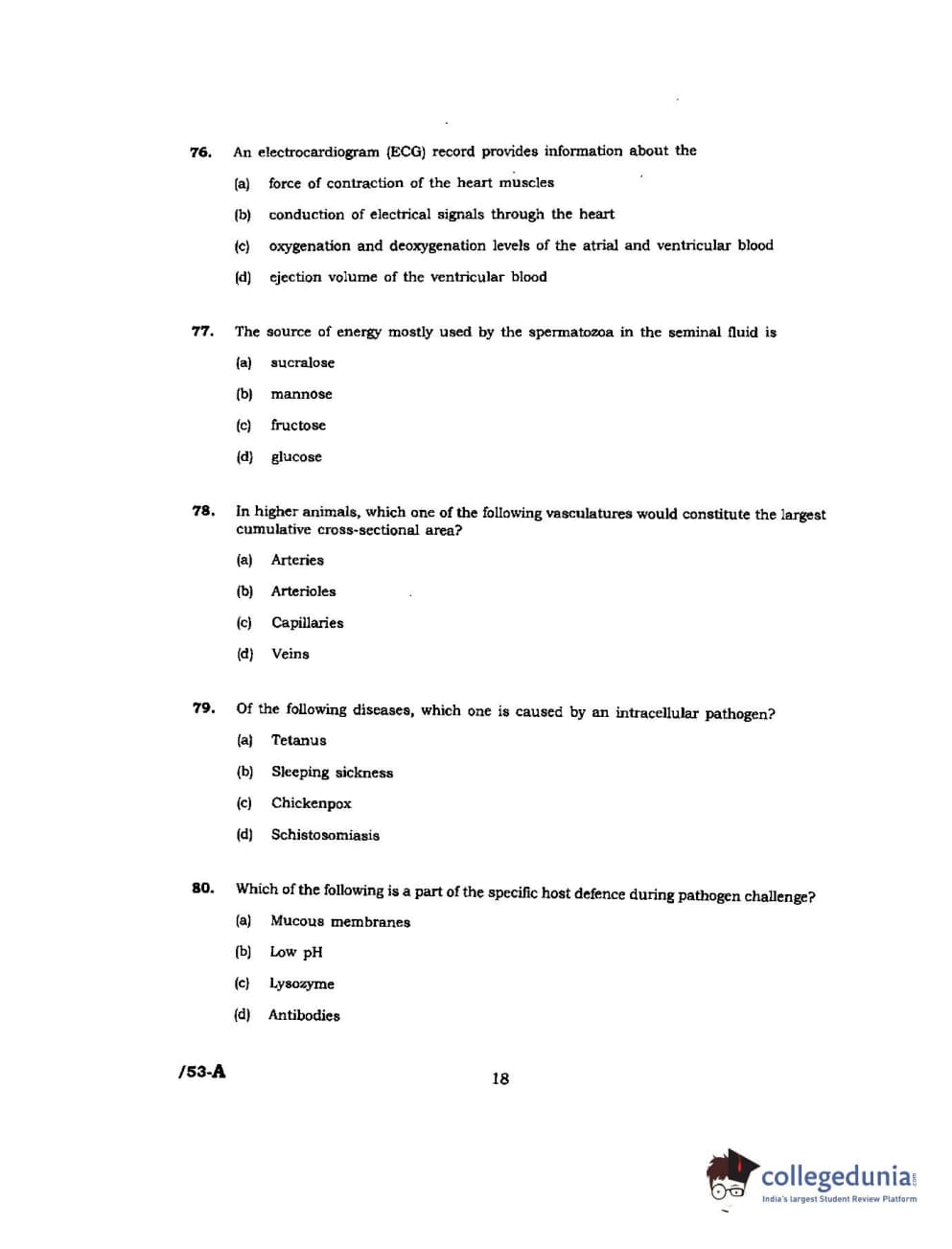 76. An electrocardiogram (ECG) record provides information about the

(a) force of contraction of the heart muscles

(b) conduction of electrical signals through the heart

(c) oxygenation and deoxygenation levels of the atrial and ventricular blood

(d) ejection volume of the ventricular blood

77. The source of energy mostly used by the spermatozoa in the seminal fluid is

(a) sucralose

(b) mannose

(c) fructose

(d) glucose

78. In higher animals, which one of the following vasculatures would constitute the largest cumulative cross-sectional area?

(a) Arteries

(b) Arterioles

(c) Capillaries

(d) Veins

79. Of the following diseases, which one is caused by an intracellular pathogen?

(a) Tetanus

(b) Sleeping sickness

(c) Chickenpox

(d) Schistosomiasis

80. Which of the following is a part of the specific host defence during pathogen challenge?

(a) Mucous membranes

(b) Low pH

(c) Lysozyme

(d) Antibodies

/53-A

18

collegedunia.com
India's largest Student Review Platform